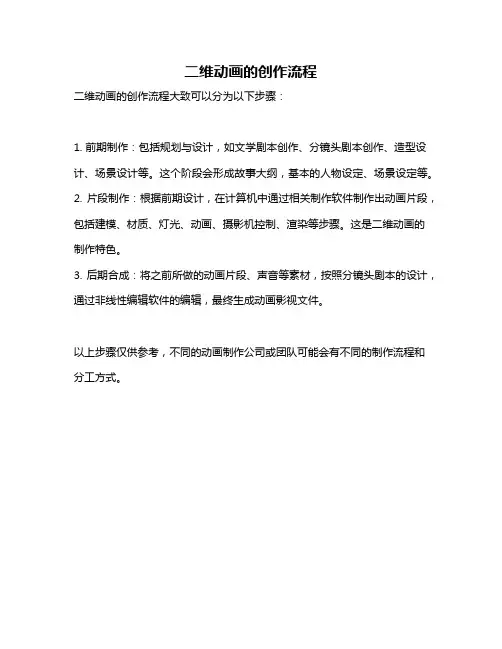 二维动画的创作流程

二维动画的创作流程大致可以分为以下步骤：

1. 前期制作：包括规划与设计，如文学剧本创作、分镜头剧本创作、造型设计、场景设计等。这个阶段会形成故事大纲，基本的人物设定、场景设定等。

2. 片段制作：根据前期设计，在计算机中通过相关制作软件制作出动画片段，包括建模、材质、灯光、动画、摄影机控制、渲染等步骤。这是二维动画的制作特色。

3. 后期合成：将之前所做的动画片段、声音等素材，按照分镜头剧本的设计，通过非线性编辑软件的编辑，最终生成动画影视文件。

以上步骤仅供参考，不同的动画制作公司或团队可能会有不同的制作流程和分工方式。